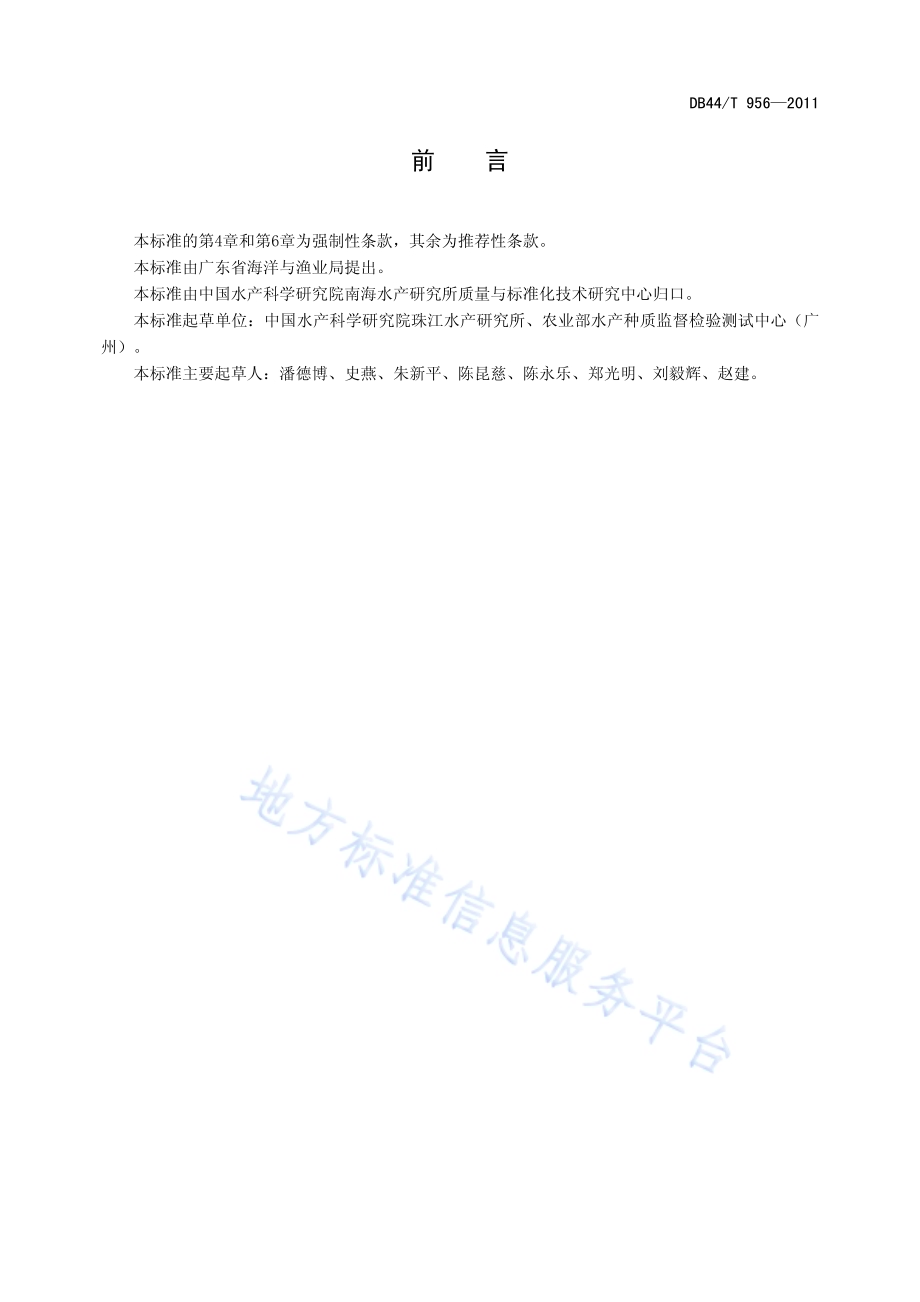 DB44/T 956—2011

前　言

本标准的第4章和第6章为强制性条款，其余为推荐性条款。

本标准由广东省海洋与渔业局提出。

本标准由中国水产科学研究院南海水产研究所质量与标准化技术研究中心归口。

本标准起草单位：中国水产科学研究院珠江水产研究所、农业部水产种质监督检验测试中心（广州）。

本标准主要起草人：潘德博、史燕、朱新平、陈昆慈、陈永乐、郑光明、刘毅辉、赵建。

地方标准信息服务平台